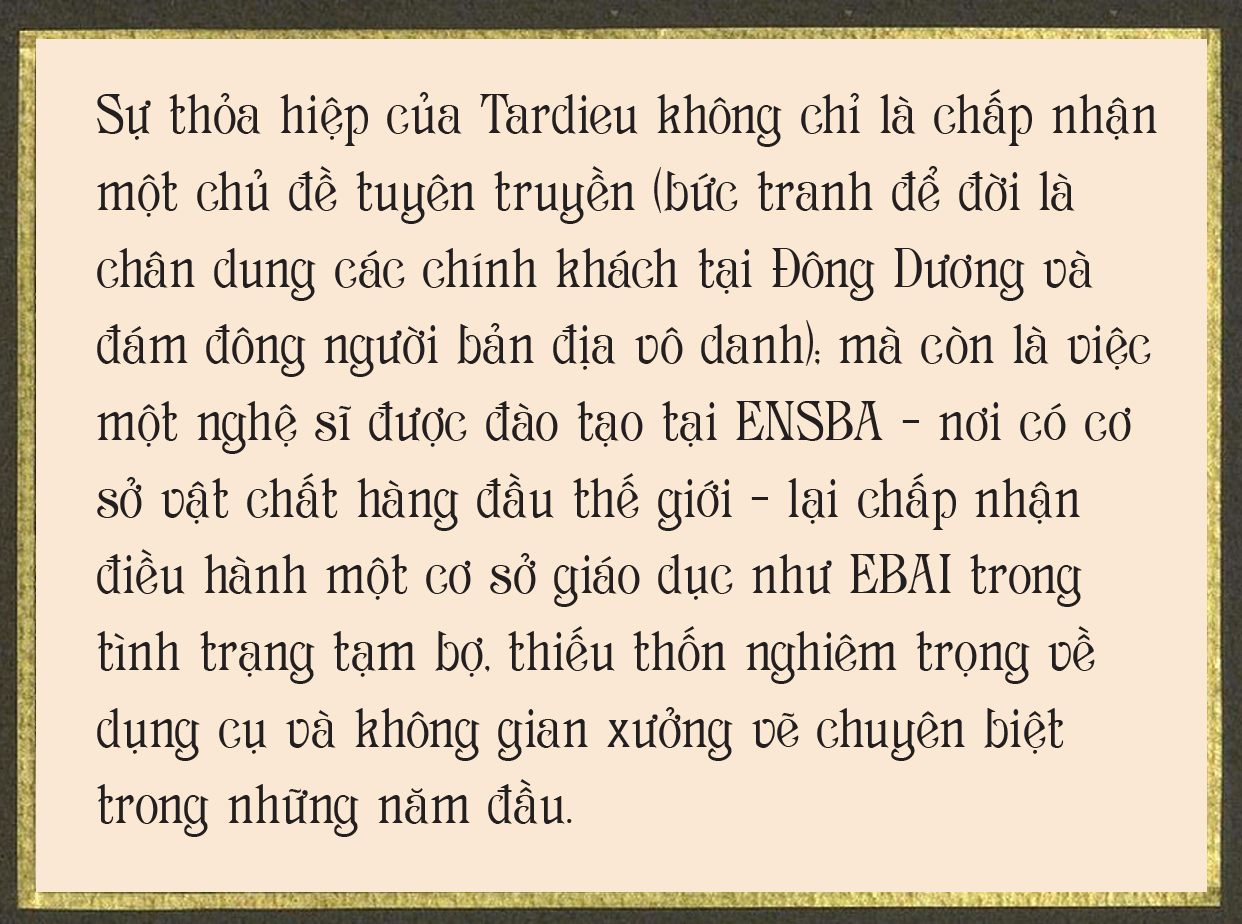 Sự thỏa hiệp của Tardieu không chỉ là chấp nhận một chủ đề tuyên truyền (bức tranh để đời là chân dung các chính khách tại Đông Dương và đám đông người bản địa vô danh), mà còn là việc một nghệ sĩ được đào tạo tại ENSBA - nơi có cơ sở vật chất hàng đầu thế giới - lại chấp nhận điều hành một cơ sở giáo dục như EBAI trong tình trạng tạm bợ, thiếu thốn nghiêm trọng về dụng cụ và không gian xưởng vẽ chuyên biệt trong những năm đầu.